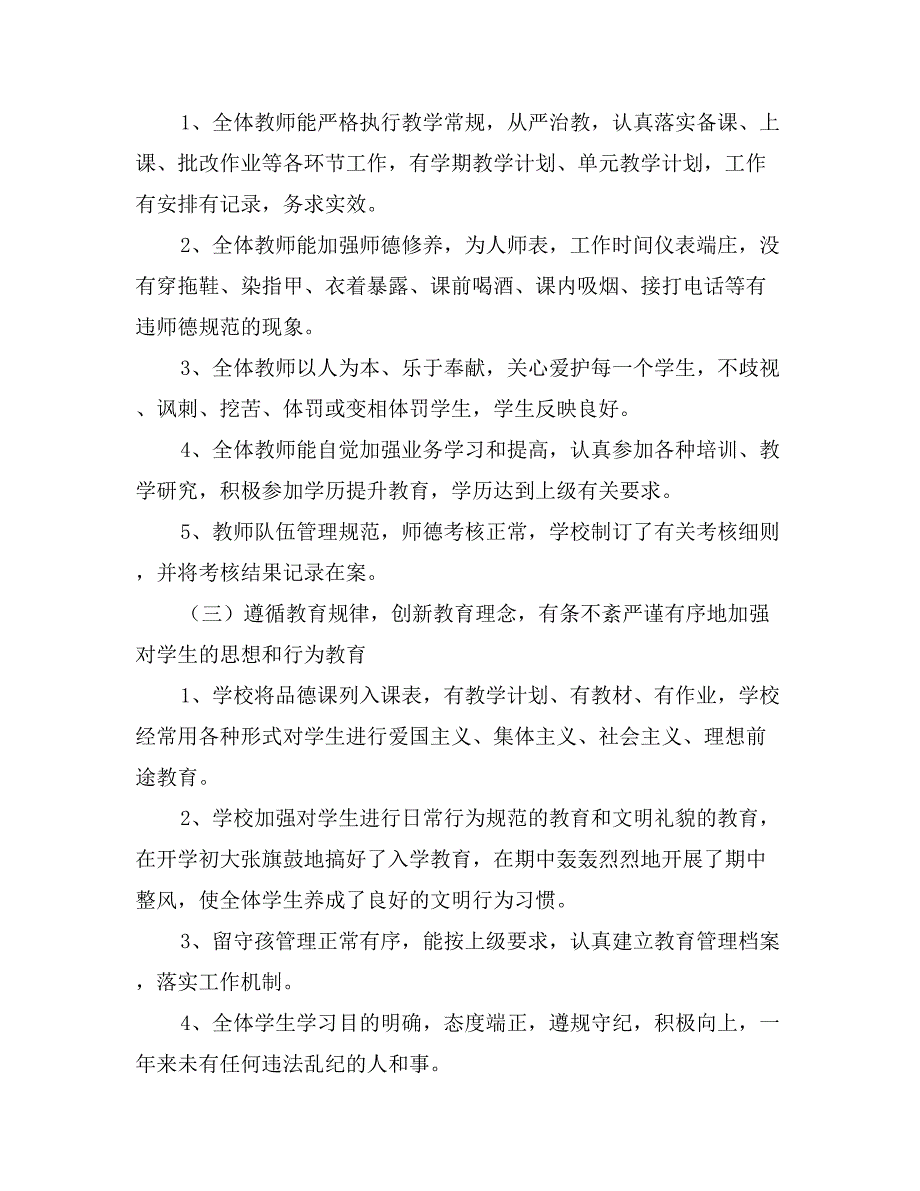 1、全体教师能严格执行教学常规，从严治教，认真落实备课、上课、批改作业等各环节工作，有学期教学计划、单元教学计划，工作有安排有记录，务求实效。

2、全体教师能加强师德修养，为人师表，工作时间仪表端庄，没有穿拖鞋、染指甲、衣着暴露、课前喝酒、课内吸烟、接打电话等有违师德规范的现象。

3、全体教师以人为本、乐于奉献，关心爱护每一个学生，不歧视、讽刺、挖苦、体罚或变相体罚学生，学生反映良好。

4、全体教师能自觉加强业务学习和提高，认真参加各种培训、教学研究，积极参加学历提升教育，学历达到上级有关要求。

5、教师队伍管理规范，师德考核正常，学校制订了有关考核细则，并将考核结果记录在案。

（三）遵循教育规律，创新教育理念，有条不紊严谨有序地加强对学生的思想和行为教育

1、学校将品德课列入课表，有教学计划、有教材、有作业，学校经常用各种形式对学生进行爱国主义、集体主义、社会主义、理想前途教育。

2、学校加强对学生进行日常行为规范的教育和文明礼貌的教育，在开学初大张旗鼓地搞好了入学教育，在期中轰轰烈烈地开展了期中整风，使全体学生养成了良好的文明行为习惯。

3、留守孩管理正常有序，能按上级要求，认真建立教育管理档案，落实工作机制。

4、全体学生学习目的明确，态度端正，遵规守纪，积极向上，一年来未有任何违法乱纪的人和事。